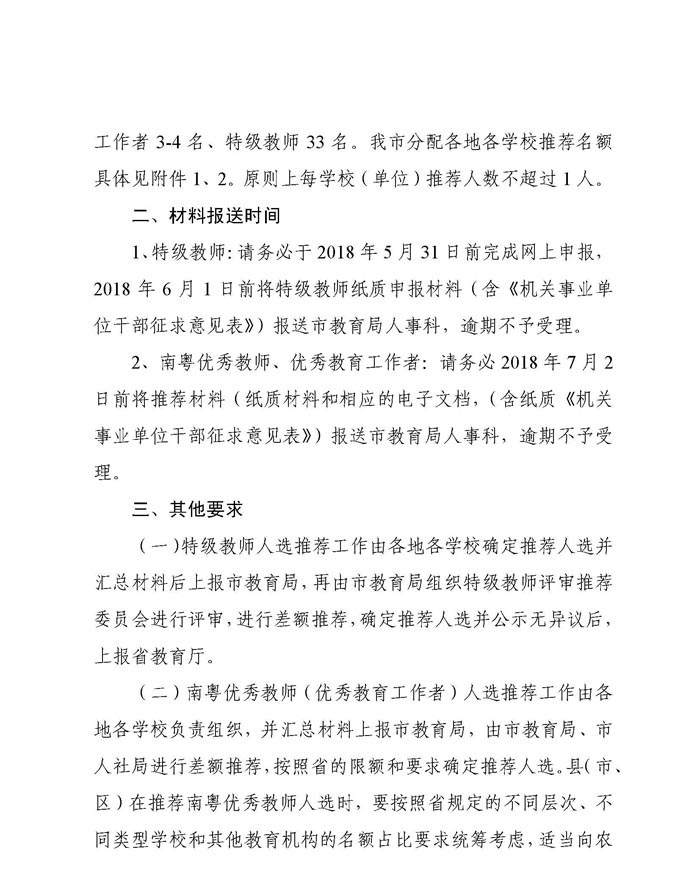 工作者 3-4 名、特级教师 33 名。我市分配各地各学校推荐名额具体见附件 1、2。原则上每学校（单位）推荐人数不超过 1 人。

二、材料报送时间

1、特级教师：请务必于 2018 年 5 月 31 日前完成网上申报，2018 年 6 月 1 日前将特级教师纸质申报材料（含《机关事业单位干部征求意见表》）报送市教育局人事科，逾期不予受理。

2、南粤优秀教师、优秀教育工作者：请务必 2018 年 7 月 2 日前将推荐材料（纸质材料和相应的电子文档，（含纸质《机关事业单位干部征求意见表》）报送市教育局人事科，逾期不予受理。

三、其他要求

（一）特级教师人选推荐工作由各地各学校确定推荐人选并汇总材料后上报市教育局，再由市教育局组织特级教师评审推荐委员会进行评审，进行差额推荐，确定推荐人选并公示无异议后，上报省教育厅。

（二）南粤优秀教师（优秀教育工作者）人选推荐工作由各地各学校负责组织，并汇总材料上报市教育局，由市教育局、市人社局进行差额推荐，按照省的限额和要求确定推荐人选。县（市、区）在推荐南粤优秀教师人选时，要按照省规定的不同层次、不同类型学校和其他教育机构的名额占比要求统筹考虑，适当向农